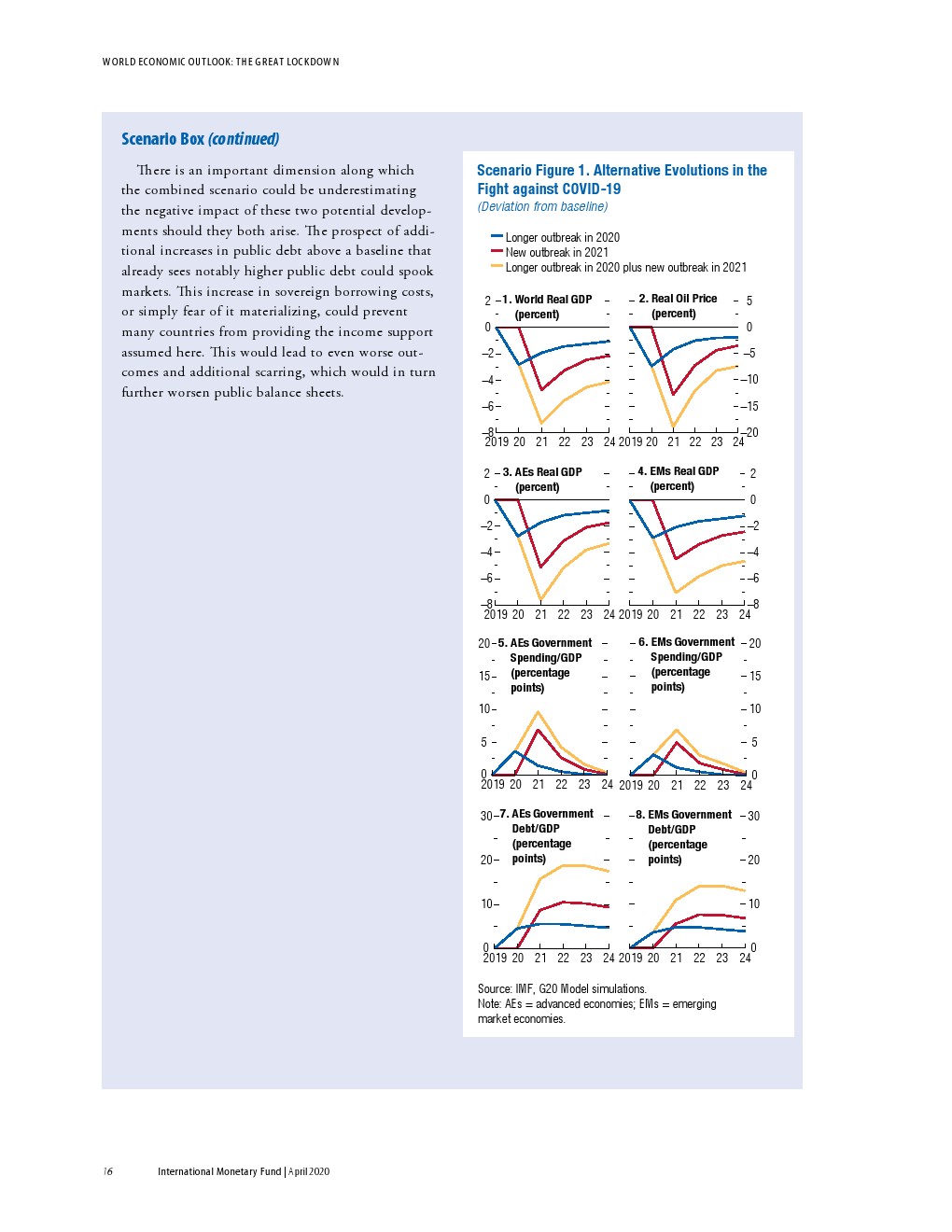 WORLD ECONOMIC OUTLOOK: THE GREAT LOCKDOWN

Scenario Box (continued)

There is an important dimension along which the combined scenario could be underestimating the negative impact of these two potential developments should they both arise. The prospect of additional increases in public debt above a baseline that already sees notably higher public debt could spook markets. This increase in sovereign borrowing costs, or simply fear of it materializing, could prevent many countries from providing the income support assumed here. This would lead to even worse outcomes and additional scarring, which would in turn further worsen public balance sheets.

Scenario Figure 1. Alternative Evolutions in the Fight against COVID-19
(Deviation from baseline)

Longer outbreak in 2020
New outbreak in 2021
Longer outbreak in 2020 plus new outbreak in 2021

1. World Real GDP (percent)
2
0
–2
–4
–6
–8
2019 20 21 22 23 24

2. Real Oil Price (percent)
5
0
–5
–10
–15
–20
2019 20 21 22 23 24

3. AEs Real GDP (percent)
2
0
–2
–4
–6
–8
2019 20 21 22 23 24

4. EMs Real GDP (percent)
2
0
–2
–4
–6
–8
2019 20 21 22 23 24

5. AEs Government Spending/GDP (percentage points)
20
15
10
5
0
2019 20 21 22 23 24

6. EMs Government Spending/GDP (percentage points)
20
15
10
5
0
2019 20 21 22 23 24

7. AEs Government Debt/GDP (percentage points)
30
20
10
0
2019 20 21 22 23 24

8. EMs Government Debt/GDP (percentage points)
30
20
10
0
2019 20 21 22 23 24

Source: IMF, G20 Model simulations.
Note: AEs = advanced economies; EMs = emerging market economies.

16 International Monetary Fund | April 2020